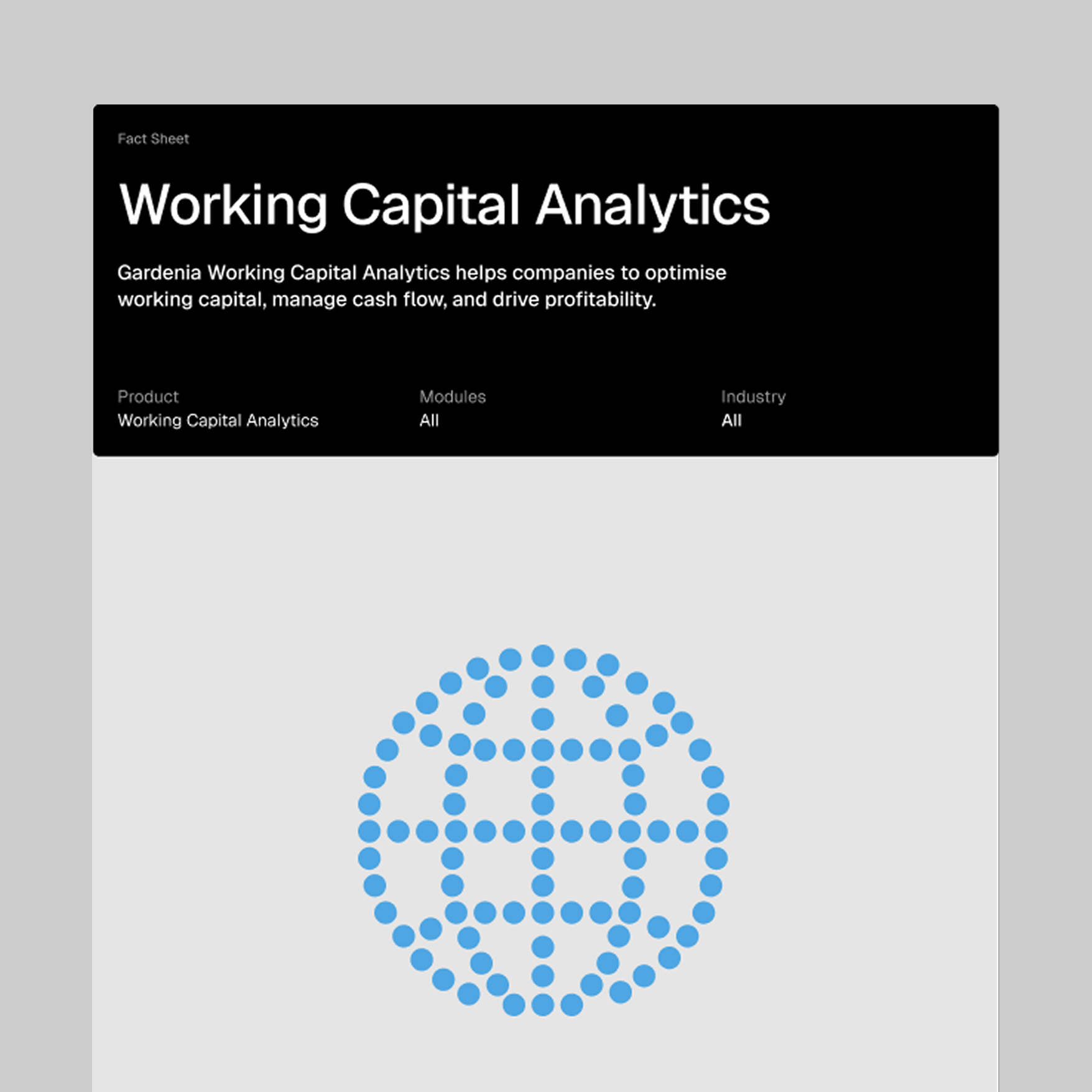 Fact Sheet

Working Capital Analytics

Gardenia Working Capital Analytics helps companies to optimise working capital, manage cash flow, and drive profitability.

Product
Working Capital Analytics

Modules
All

Industry
All